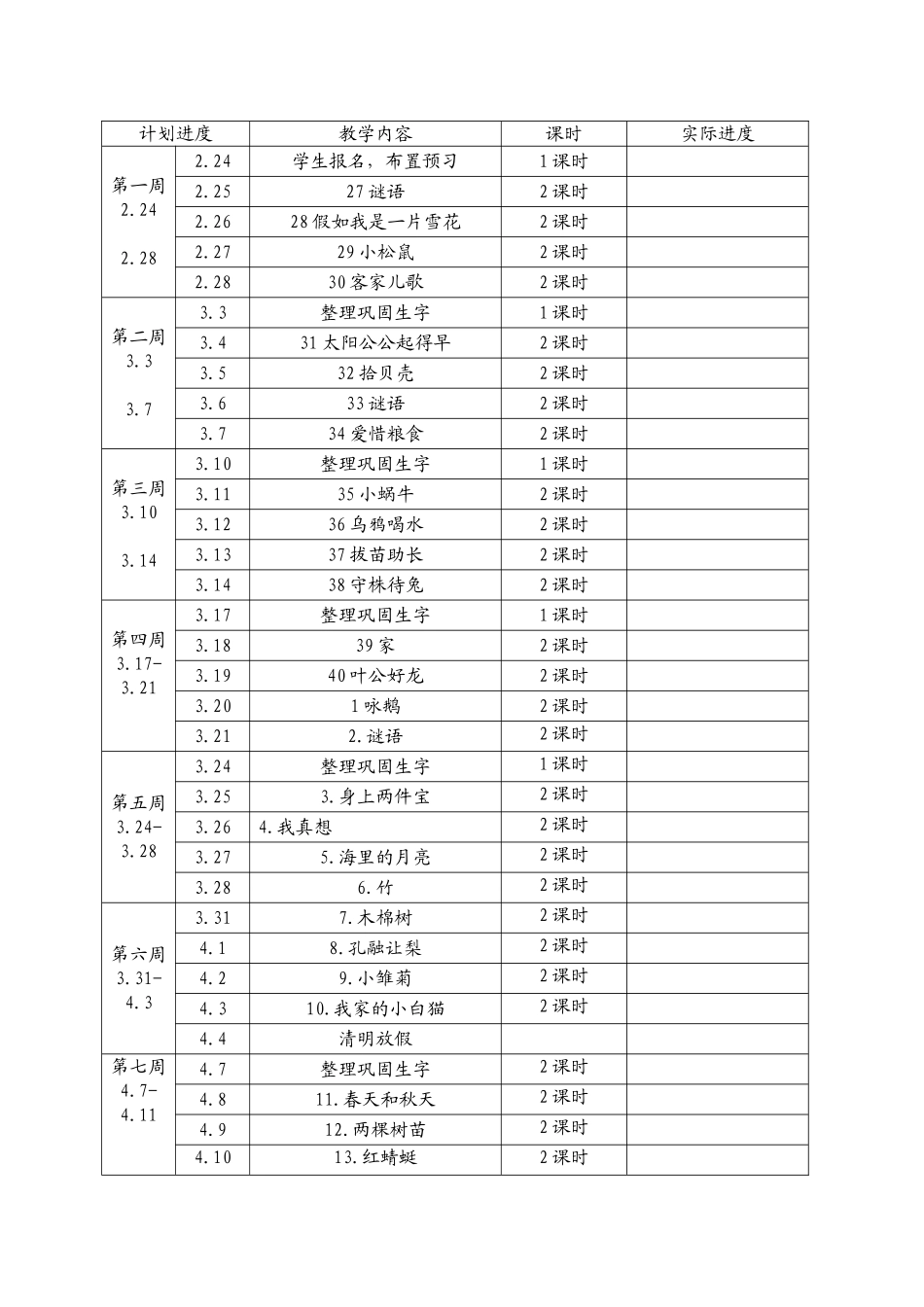 | 计划进度 | | 教学内容 | 课时 | 实际进度 |
|---|---|---|---|---|
| 第一周 2.24 2.28 | 2.24 | 学生报名，布置预习 | 1课时 | |
| | 2.25 | 27谜语 | 2课时 | |
| | 2.26 | 28假如我是一片雪花 | 2课时 | |
| | 2.27 | 29小松鼠 | 2课时 | |
| | 2.28 | 30客家儿歌 | 2课时 | |
| 第二周 3.3 3.7 | 3.3 | 整理巩固生字 | 1课时 | |
| | 3.4 | 31太阳公公起得早 | 2课时 | |
| | 3.5 | 32拾贝壳 | 2课时 | |
| | 3.6 | 33谜语 | 2课时 | |
| | 3.7 | 34爱惜粮食 | 2课时 | |
| 第三周 3.10 3.14 | 3.10 | 整理巩固生字 | 1课时 | |
| | 3.11 | 35小蜗牛 | 2课时 | |
| | 3.12 | 36乌鸦喝水 | 2课时 | |
| | 3.13 | 37拔苗助长 | 2课时 | |
| | 3.14 | 38守株待兔 | 2课时 | |
| 第四周 3.17-3.21 | 3.17 | 整理巩固生字 | 1课时 | |
| | 3.18 | 39家 | 2课时 | |
| | 3.19 | 40叶公好龙 | 2课时 | |
| | 3.20 | 1咏鹅 | 2课时 | |
| | 3.21 | 2.谜语 | 2课时 | |
| 第五周 3.24-3.28 | 3.24 | 整理巩固生字 | 1课时 | |
| | 3.25 | 3.身上两件宝 | 2课时 | |
| | 3.26 | 4.我真想 | 2课时 | |
| | 3.27 | 5.海里的月亮 | 2课时 | |
| | 3.28 | 6.竹 | 2课时 | |
| 第六周 3.31-4.3 | 3.31 | 7.木棉树 | 2课时 | |
| | 4.1 | 8.孔融让梨 | 2课时 | |
| | 4.2 | 9.小雏菊 | 2课时 | |
| | 4.3 | 10.我家的小白猫 | 2课时 | |
| | 4.4 | 清明放假 | | |
| 第七周 4.7-4.11 | 4.7 | 整理巩固生字 | 2课时 | |
| | 4.8 | 11.春天和秋天 | 2课时 | |
| | 4.9 | 12.两棵树苗 | 2课时 | |
| | 4.10 | 13.红蜻蜓 | 2课时 | |